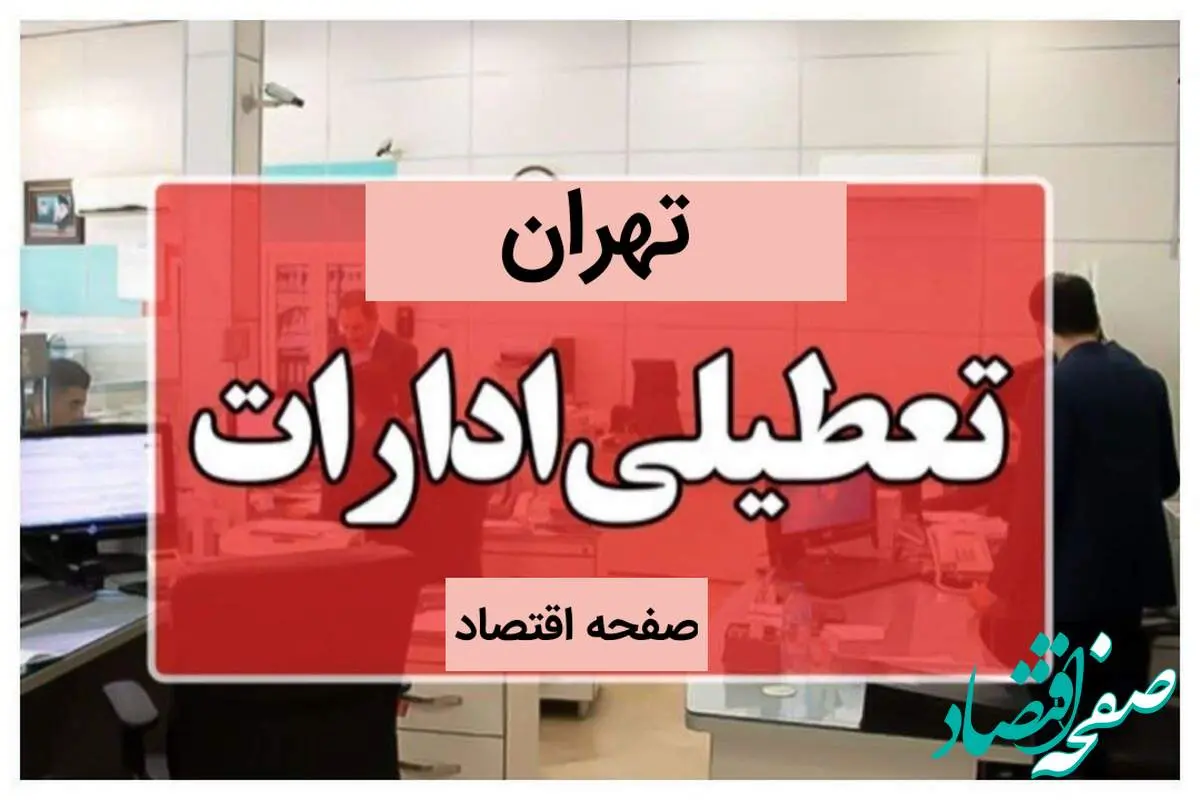 تهران

تعطیلی ادارات

صفحه اقتصاد

صفحه اقتصاد